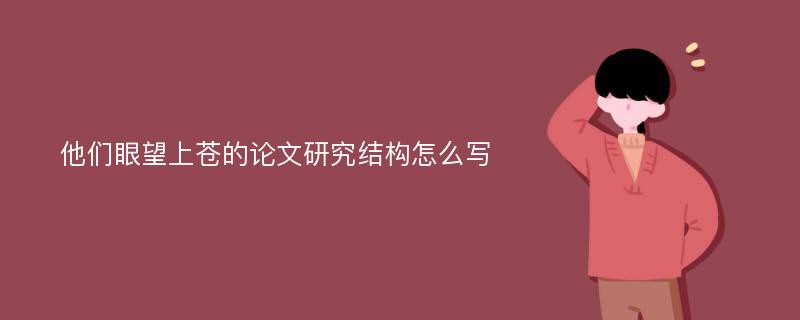 他们眼望上苍的论文研究结构怎么写